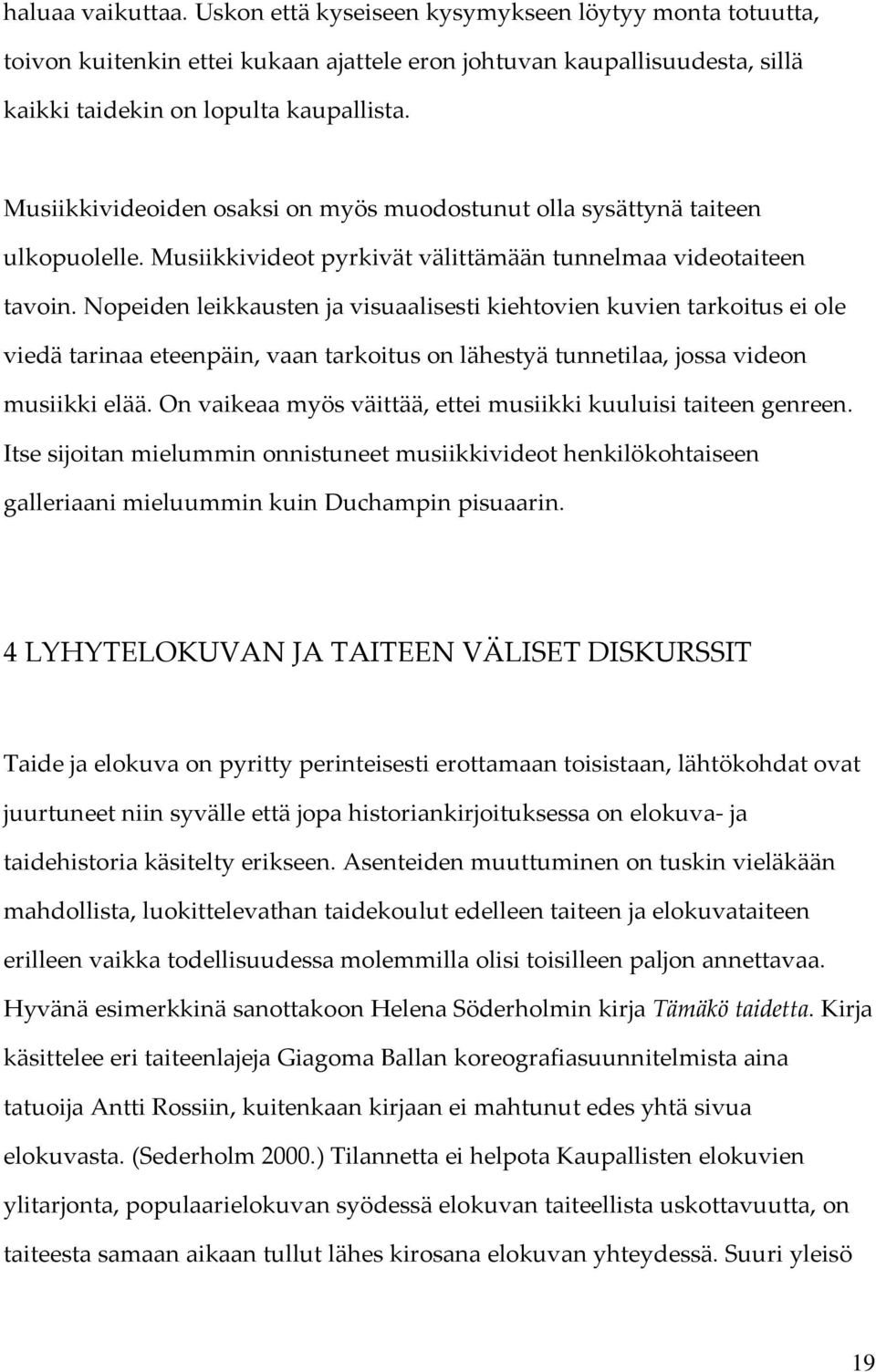 haluaa vaikuttaa. Uskon että kyseiseen kysymykseen löytyy monta totuutta, toivon kuitenkin ettei kukaan ajattele eron johtuvan kaupallisuudesta, sillä kaikki taidekin on lopulta kaupallista.

Musiikkivideoiden osaksi on myös muodostunut olla sysättynä taiteen ulkopuolelle. Musiikkivideot pyrkivät välittämään tunnelmaa videotaiteen tavoin. Nopeiden leikkausten ja visuaalisesti kiehtovien kuvien tarkoitus ei ole viedä tarinaa eteenpäin, vaan tarkoitus on lähestyä tunnetilaa, jossa videon musiikki elää. On vaikeaa myös väittää, ettei musiikki kuuluisi taiteen genreen. Itse sijoitan mielummin onnistuneet musiikkivideot henkilökohtaiseen galleriaani mieluummin kuin Duchampin pisuaarin.

4 LYHYTELOKUVAN JA TAITEEN VÄLISET DISKURSSIT

Taide ja elokuva on pyritty perinteisesti erottamaan toisistaan, lähtökohdat ovat juurtuneet niin syvälle että jopa historiankirjoituksessa on elokuva- ja taidehistoria käsitelty erikseen. Asenteiden muuttuminen on tuskin vieläkään mahdollista, luokittelevathan taidekoulut edelleen taiteen ja elokuvataiteen erilleen vaikka todellisuudessa molemmilla olisi toisilleen paljon annettavaa. Hyvänä esimerkkinä sanottakoon Helena Söderholmin kirja Tämäkö taidetta. Kirja käsittelee eri taiteenlajeja Giagoma Ballan koreografiasuunnitelmista aina tatuoija Antti Rossiin, kuitenkaan kirjaan ei mahtunut edes yhtä sivua elokuvasta. (Sederholm 2000.) Tilannetta ei helpota Kaupallisten elokuvien ylitarjonta, populaarielokuvan syödessä elokuvan taiteellista uskottavuutta, on taiteesta samaan aikaan tullut lähes kirosana elokuvan yhteydessä. Suuri yleisö

19